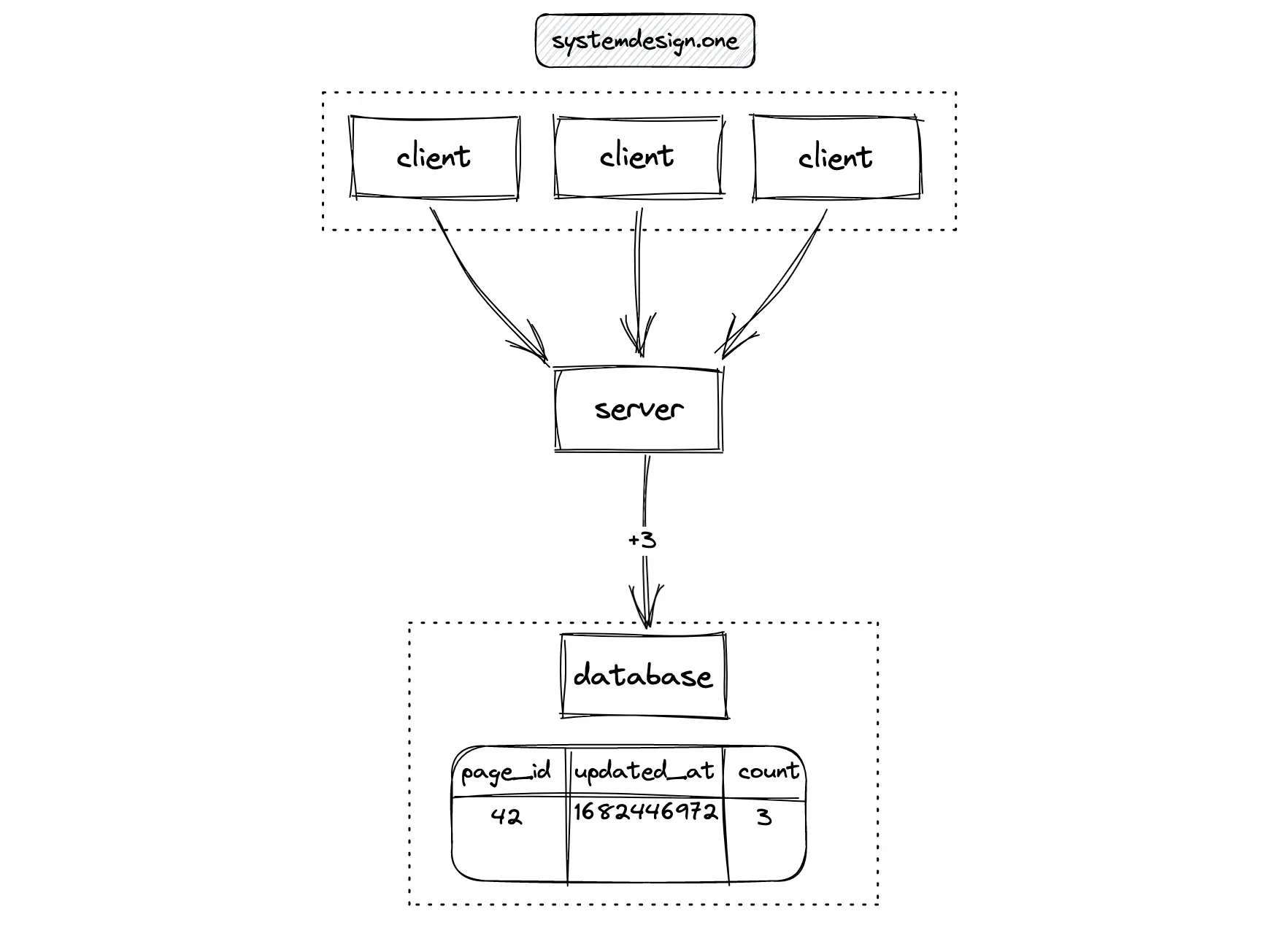 systemdesign.one

client

client

client

server

+3

database

| page_id | updated_at | count |
|---|---|---|
| 42 | 1682446972 | 3 |